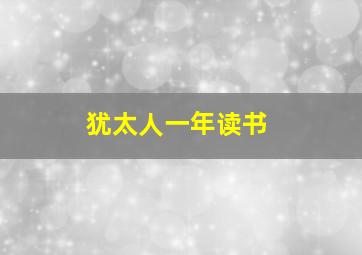 犹太人一年读书